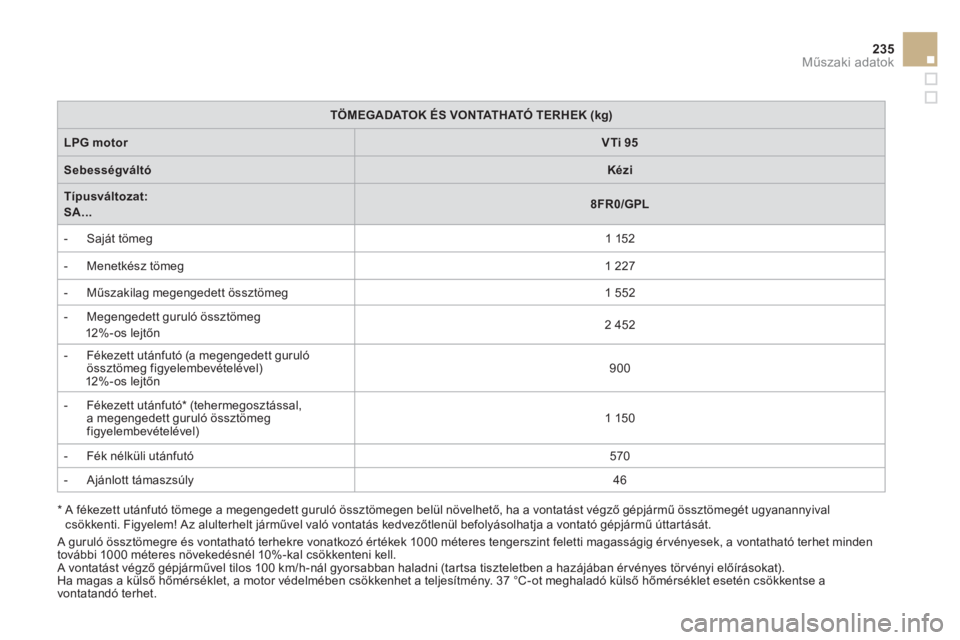 235
Műszaki adatok

| TÖMEGADATOK ÉS VONTATHATÓ TERHEK (kg) | |
|---|---|
| LPG motor | VTi 95 |
| Sebességváltó | Kézi |
| Típusváltozat: SA... | 8FR0/GPL |
| - Saját tömeg | 1 152 |
| - Menetkész tömeg | 1 227 |
| - Műszakilag megengedett össztömeg | 1 552 |
| - Megengedett guruló össztömeg 12%-os lejtőn | 2 452 |
| - Fékezett utánfutó (a megengedett guruló össztömeg figyelembevételével) 12%-os lejtőn | 900 |
| - Fékezett utánfutó* (tehermegosztással, a megengedett guruló össztömeg figyelembevételével) | 1 150 |
| - Fék nélküli utánfutó | 570 |
| - Ajánlott támaszsúly | 46 |

* A fékezett utánfutó tömege a megengedett guruló össztömegen belül növelhető, ha a vontatást végző gépjármű össztömegét ugyanannyival csökkenti. Figyelem! Az alulterhelt járművel való vontatás kedvezőtlenül befolyásolhatja a vontató gépjármű úttartását.

A guruló össztömegre és vontatható terhekre vonatkozó értékek 1000 méteres tengerszint feletti magasságig érvényesek, a vontatható terhet minden további 1000 méteres növekedésnél 10%-kal csökkenteni kell.
A vontatást végző gépjárművel tilos 100 km/h-nál gyorsabban haladni (tartsa tiszteletben a hazájában érvényes törvényi előírásokat).
Ha magas a külső hőmérséklet, a motor védelmében csökkenhet a teljesítmény. 37 °C-ot meghaladó külső hőmérséklet esetén csökkentse a vontatandó terhet.

carmanualsonline.info